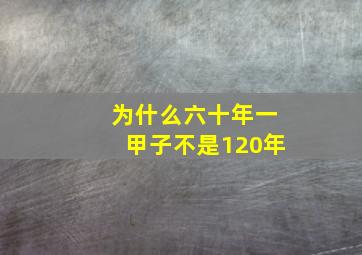 为什么六十年一甲子不是120年